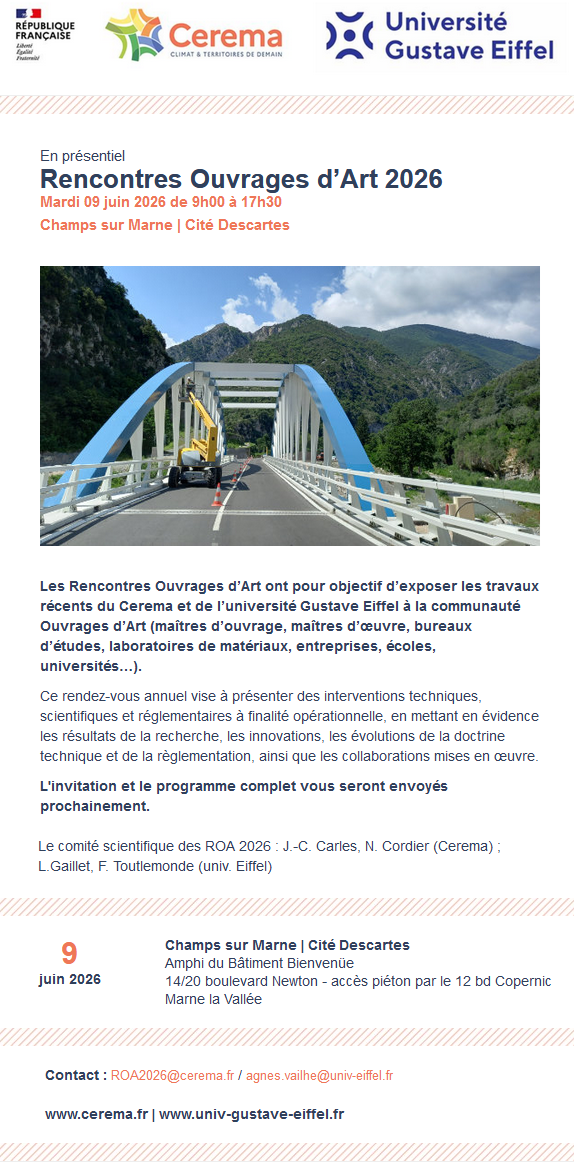 RÉPUBLIQUE FRANÇAISE
Liberté
Égalité
Fraternité

Cerema
CLIMAT & TERRITOIRES DE DEMAIN

Université Gustave Eiffel

En présentiel
Rencontres Ouvrages d'Art 2026
Mardi 09 juin 2026 de 9h00 à 17h30
Champs sur Marne | Cité Descartes

Les Rencontres Ouvrages d'Art ont pour objectif d'exposer les travaux récents du Cerema et de l'université Gustave Eiffel à la communauté Ouvrages d'Art (maîtres d'ouvrage, maîtres d'œuvre, bureaux d'études, laboratoires de matériaux, entreprises, écoles, universités…).

Ce rendez-vous annuel vise à présenter des interventions techniques, scientifiques et réglementaires à finalité opérationnelle, en mettant en évidence les résultats de la recherche, les innovations, les évolutions de la doctrine technique et de la règlementation, ainsi que les collaborations mises en œuvre.

L'invitation et le programme complet vous seront envoyés prochainement.

Le comité scientifique des ROA 2026 : J.-C. Carles, N. Cordier (Cerema) ; L.Gaillet, F. Toutlemonde (univ. Eiffel)

9
juin 2026

Champs sur Marne | Cité Descartes
Amphi du Bâtiment Bienvenüe
14/20 boulevard Newton - accès piéton par le 12 bd Copernic
Marne la Vallée

Contact : ROA2026@cerema.fr / agnes.vailhe@univ-eiffel.fr

www.cerema.fr | www.univ-gustave-eiffel.fr